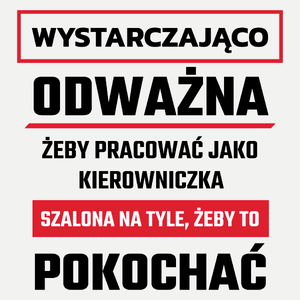 WYSTARCZAJĄCO

ODWAŻNA

ŻEBY PRACOWAĆ JAKO KIEROWNICZKA

SZALONA NA TYLE, ŻEBY TO

POKOCHAĆ